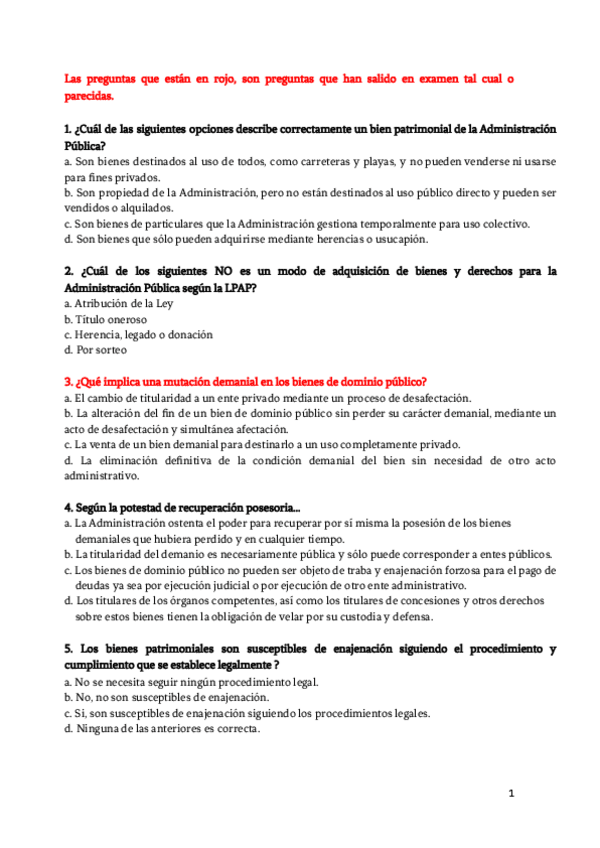 Las preguntas que están en rojo, son preguntas que han salido en examen tal cual o parecidas.

1. ¿Cuál de las siguientes opciones describe correctamente un bien patrimonial de la Administración Pública?
a. Son bienes destinados al uso de todos, como carreteras y playas, y no pueden venderse ni usarse para fines privados.
b. Son propiedad de la Administración, pero no están destinados al uso público directo y pueden ser vendidos o alquilados.
c. Son bienes de particulares que la Administración gestiona temporalmente para uso colectivo.
d. Son bienes que sólo pueden adquirirse mediante herencias o usucapión.

2. ¿Cuál de los siguientes NO es un modo de adquisición de bienes y derechos para la Administración Pública según la LPAP?
a. Atribución de la Ley
b. Título oneroso
c. Herencia, legado o donación
d. Por sorteo

3. ¿Qué implica una mutación demanial en los bienes de dominio público?
a. El cambio de titularidad a un ente privado mediante un proceso de desafectación.
b. La alteración del fin de un bien de dominio público sin perder su carácter demanial, mediante un acto de desafectación y simultánea afectación.
c. La venta de un bien demanial para destinarlo a un uso completamente privado.
d. La eliminación definitiva de la condición demanial del bien sin necesidad de otro acto administrativo.

4. Según la potestad de recuperación posesoria...
a. La Administración ostenta el poder para recuperar por sí misma la posesión de los bienes demaniales que hubiera perdido y en cualquier tiempo.
b. La titularidad del demanio es necesariamente pública y sólo puede corresponder a entes públicos.
c. Los bienes de dominio público no pueden ser objeto de traba y enajenación forzosa para el pago de deudas ya sea por ejecución judicial o por ejecución de otro ente administrativo.
d. Los titulares de los órganos competentes, así como los titulares de concesiones y otros derechos sobre estos bienes tienen la obligación de velar por su custodia y defensa.

5. Los bienes patrimoniales son susceptibles de enajenación siguiendo el procedimiento y cumplimiento que se establece legalmente ?
a. No se necesita seguir ningún procedimiento legal.
b. No, no son susceptibles de enajenación.
c. Si, son susceptibles de enajenación siguiendo los procedimientos legales.
d. Ninguna de las anteriores es correcta.

1